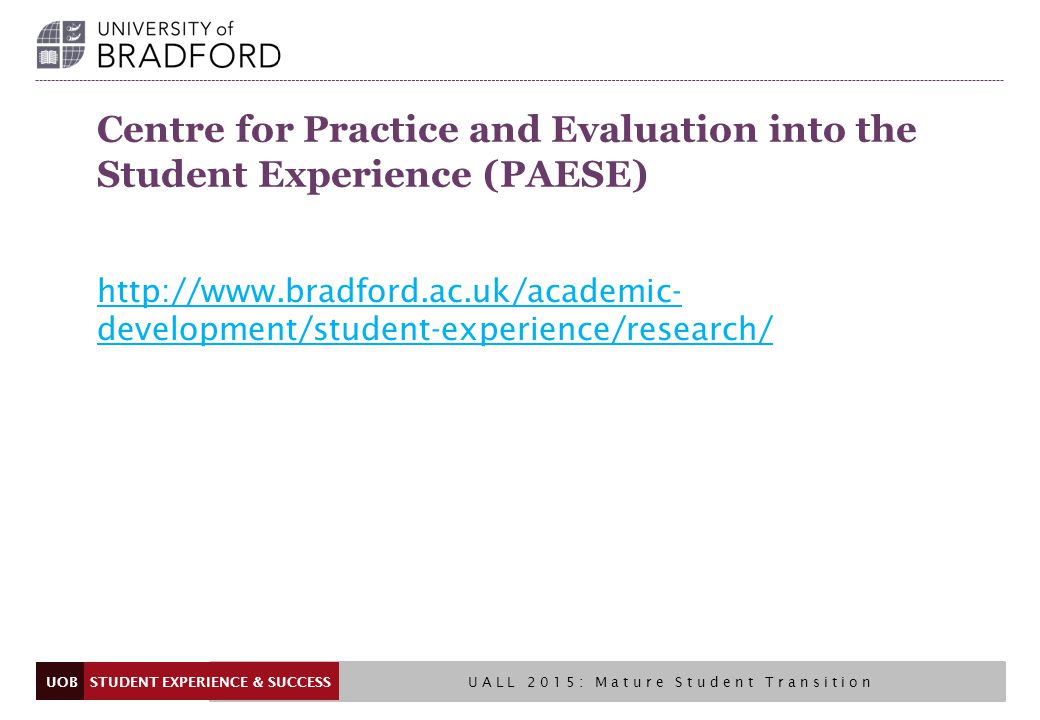 UNIVERSITY of
BRADFORD

Centre for Practice and Evaluation into the Student Experience (PAESE)

http://www.bradford.ac.uk/academic-development/student-experience/research/

UOB STUDENT EXPERIENCE & SUCCESS

UALL 2015: Mature Student Transition